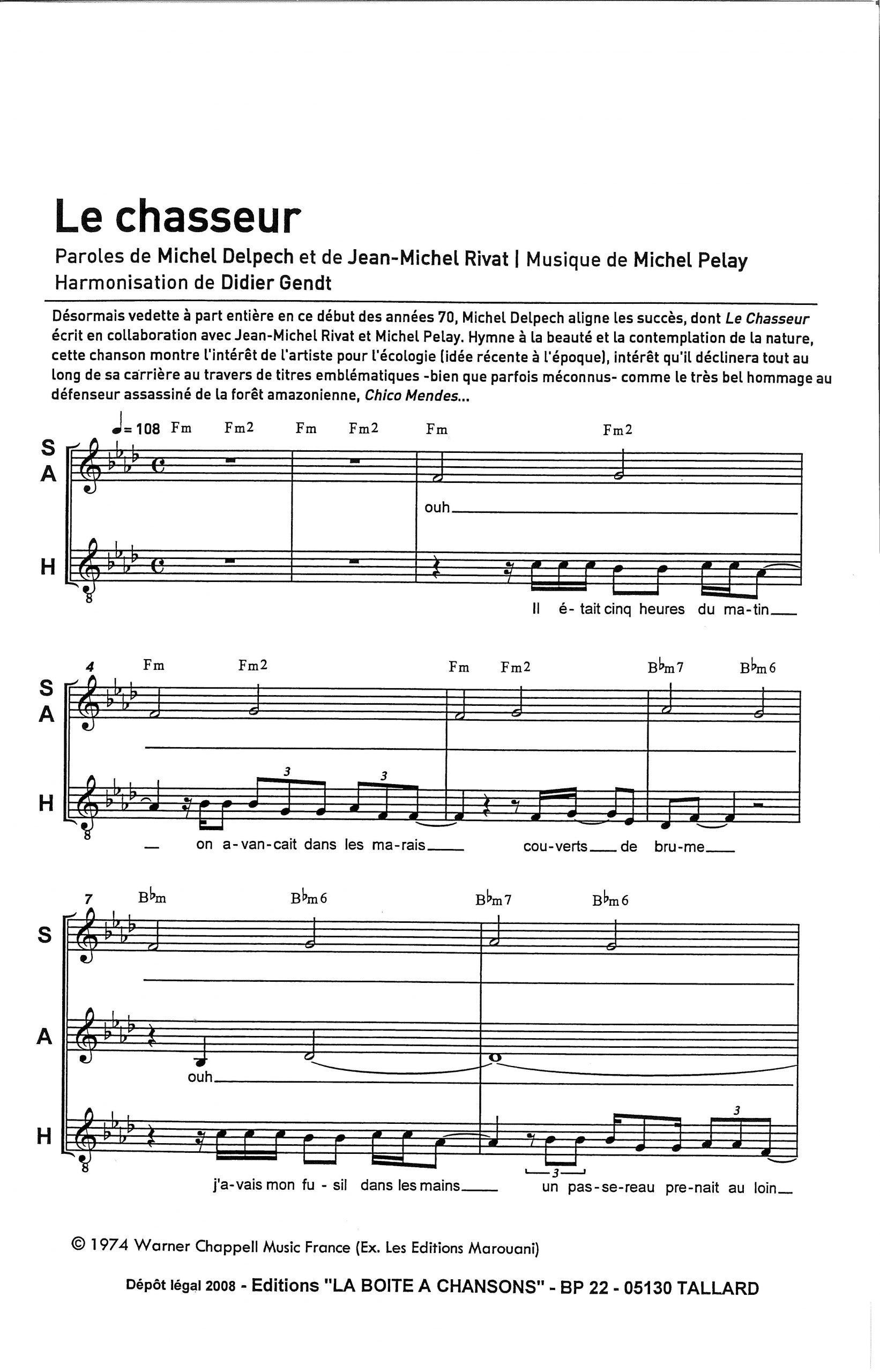 Le chasseur

Paroles de Michel Delpech et de Jean-Michel Rivat | Musique de Michel Pelay
Harmonisation de Didier Gendt

Désormais vedette à part entière en ce début des années 70, Michel Delpech aligne les succès, dont Le Chasseur écrit en collaboration avec Jean-Michel Rivat et Michel Pelay. Hymne à la beauté et la contemplation de la nature, cette chanson montre l'intérêt de l'artiste pour l'écologie (idée récente à l'époque), intérêt qu'il déclinera tout au long de sa carrière au travers de titres emblématiques -bien que parfois méconnus- comme le très bel hommage au défenseur assassiné de la forêt amazonienne, Chico Mendes...

♩= 108 Fm Fm2 Fm Fm2 Fm Fm2

S
A

ouh

H

Il é- tait cinq heures du ma-tin

4 Fm Fm2 Fm Fm2 B♭m7 B♭m6

S
A

H

3 3

on a-van-cait dans les ma-rais cou-verts de bru-me

7 B♭m B♭m6 B♭m7 B♭m6

S

A

ouh

H

3 3

j'a-vais mon fu - sil dans les mains un pas-se-reau pre-nait au loin

© 1974 Warner Chappell Music France (Ex. Les Editions Marouani)

Dépôt légal 2008 - Editions "LA BOITE A CHANSONS" - BP 22 - 05130 TALLARD